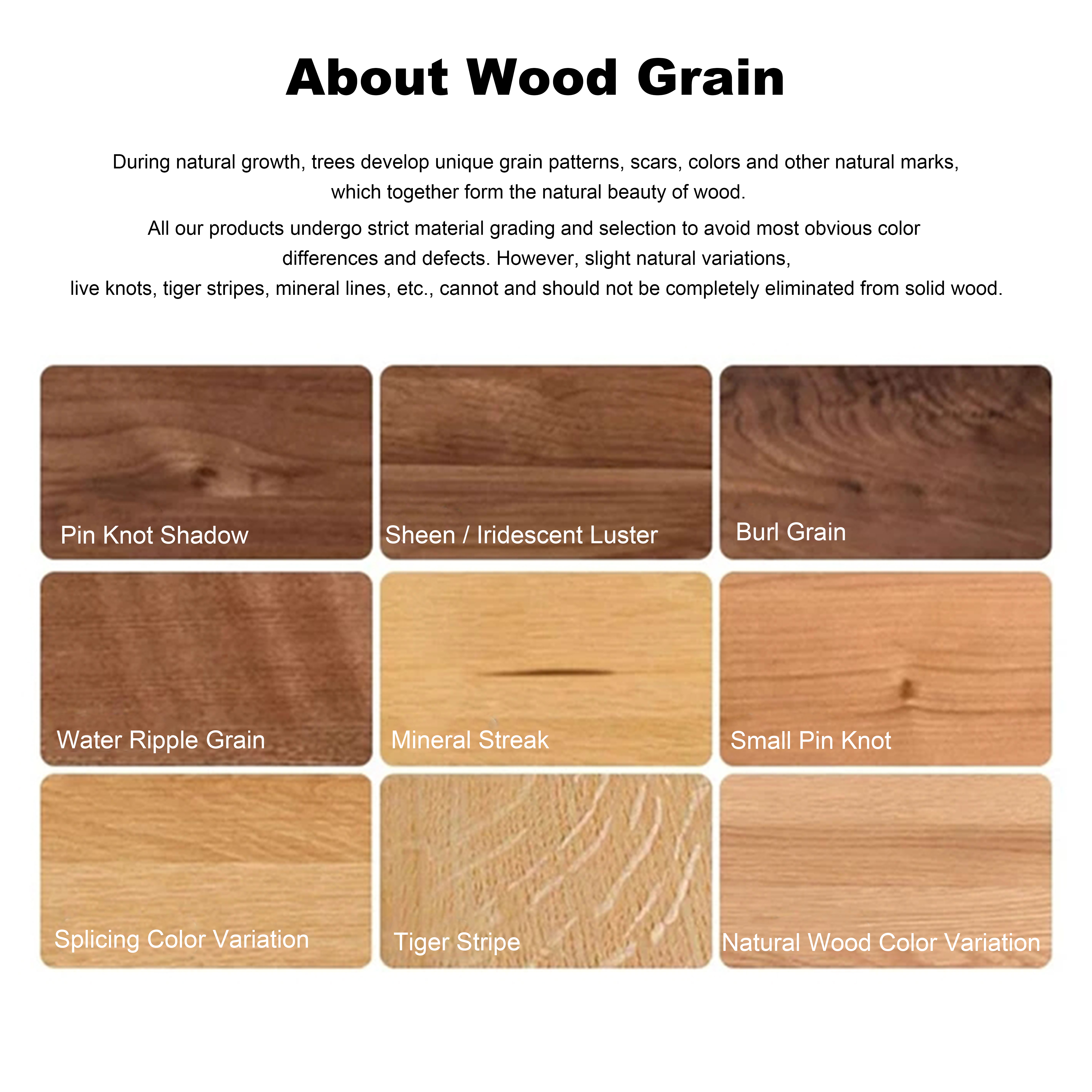 About Wood Grain

During natural growth, trees develop unique grain patterns, scars, colors and other natural marks, which together form the natural beauty of wood.

All our products undergo strict material grading and selection to avoid most obvious color differences and defects. However, slight natural variations, live knots, tiger stripes, mineral lines, etc., cannot and should not be completely eliminated from solid wood.

Pin Knot Shadow

Sheen / Iridescent Luster

Burl Grain

Water Ripple Grain

Mineral Streak

Small Pin Knot

Splicing Color Variation

Tiger Stripe

Natural Wood Color Variation